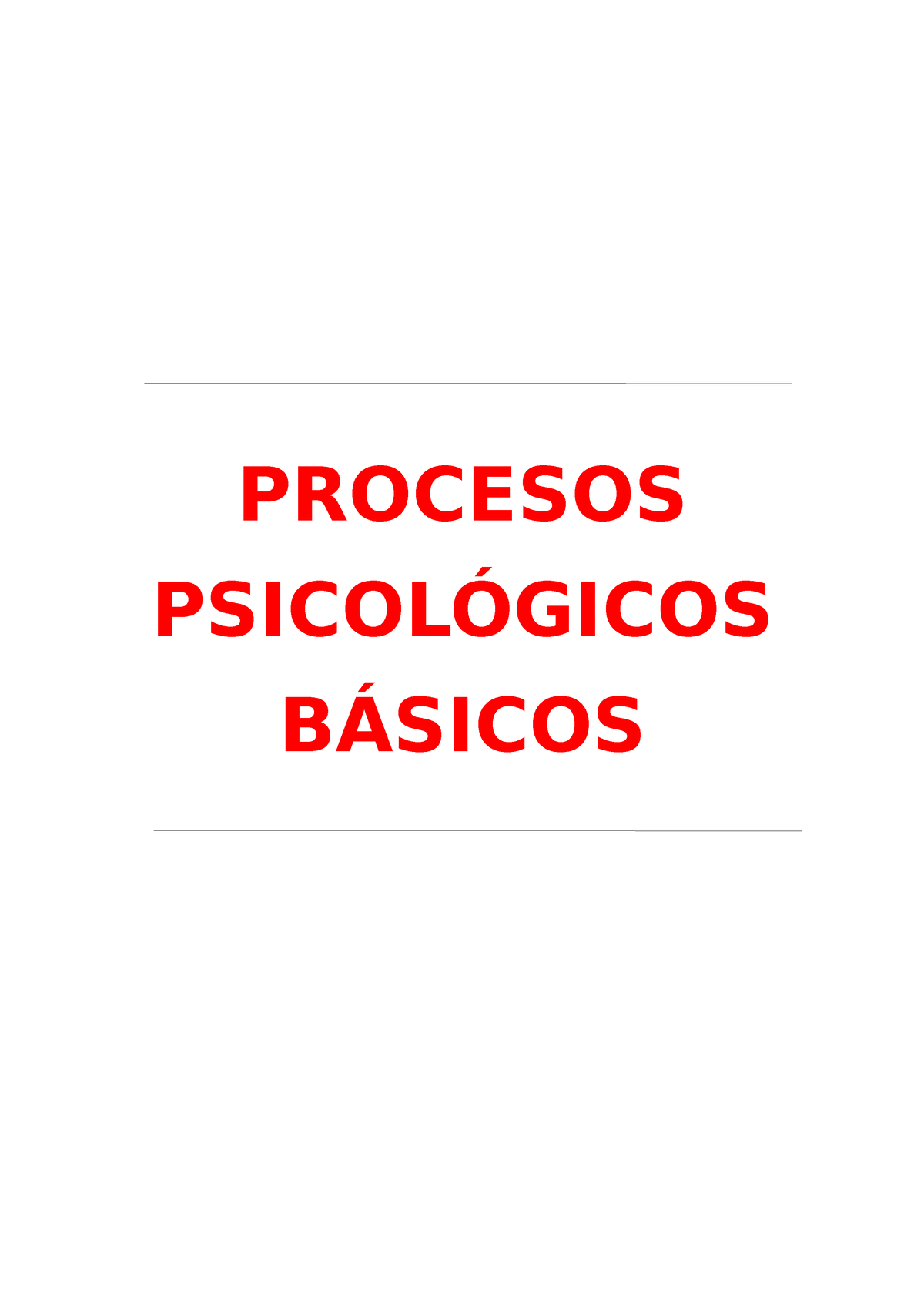 PROCESOS PSICOLÓGICOS BÁSICOS